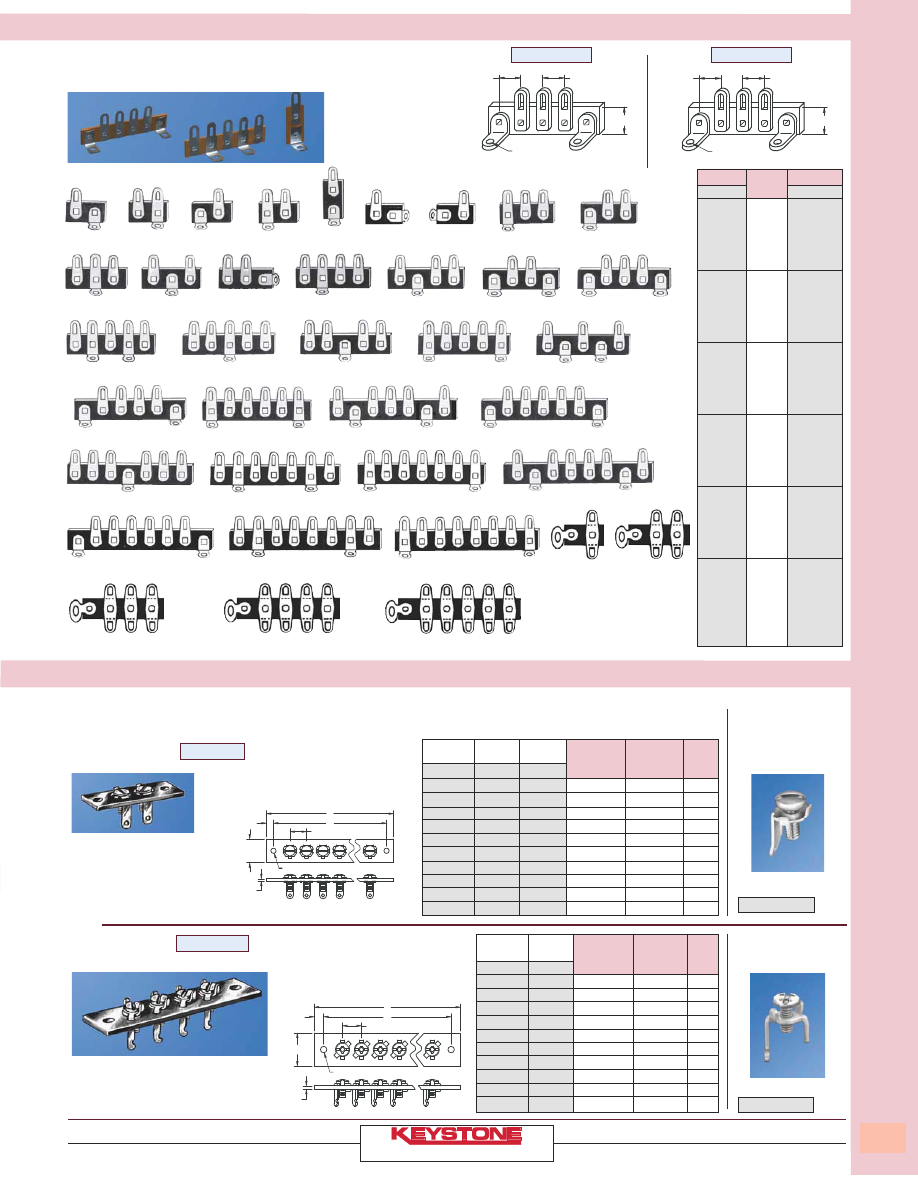 KEYSTONE